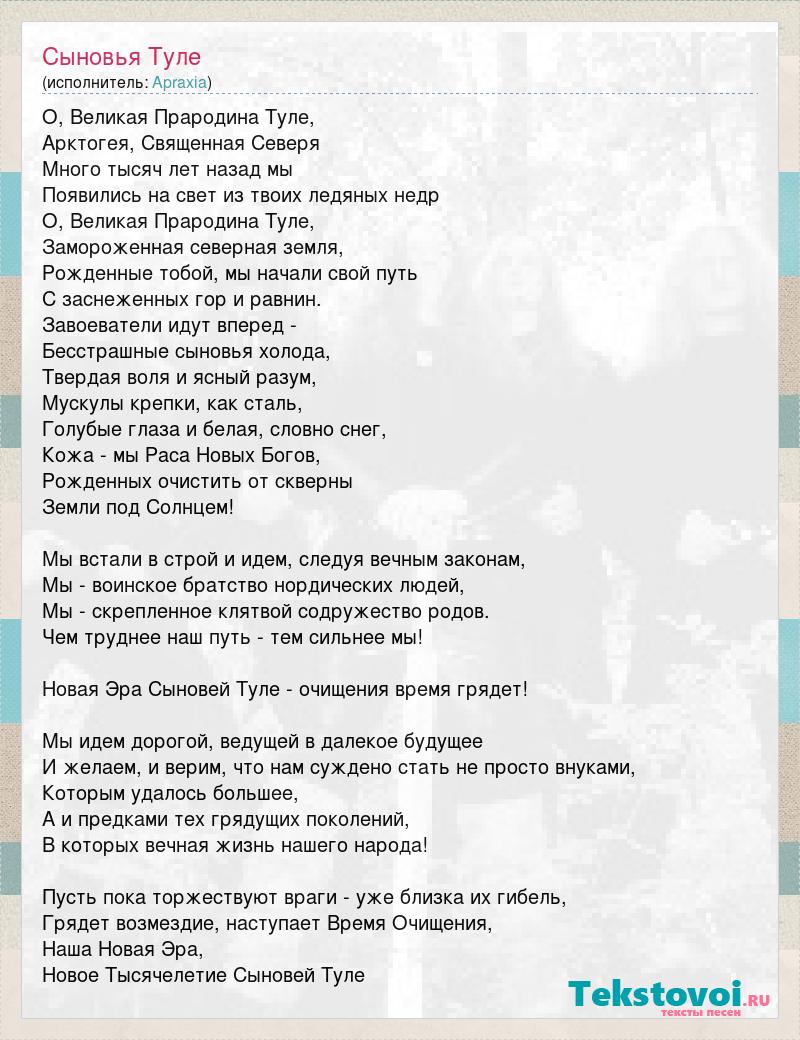 Сыновья Туле
(исполнитель: Apraxia)

О, Великая Прародина Туле,
Арктогея, Священная Северя
Много тысяч лет назад мы
Появились на свет из твоих ледяных недр
О, Великая Прародина Туле,
Замороженная северная земля,
Рожденные тобой, мы начали свой путь
С заснеженных гор и равнин.
Завоеватели идут вперед -
Бесстрашные сыновья холода,
Твердая воля и ясный разум,
Мускулы крепки, как сталь,
Голубые глаза и белая, словно снег,
Кожа - мы Раса Новых Богов,
Рожденных очистить от скверны
Земли под Солнцем!

Мы встали в строй и идем, следуя вечным законам,
Мы - воинское братство нордических людей,
Мы - скрепленное клятвой содружество родов.
Чем труднее наш путь - тем сильнее мы!

Новая Эра Сыновей Туле - очищения время грядет!

Мы идем дорогой, ведущей в далекое будущее
И желаем, и верим, что нам суждено стать не просто внуками,
Которым удалось большее,
А и предками тех грядущих поколений,
В которых вечная жизнь нашего народа!

Пусть пока торжествуют враги - уже близка их гибель,
Грядет возмездие, наступает Время Очищения,
Наша Новая Эра,
Новое Тысячелетие Сыновей Туле

Tekstovoi.RU
тексты песен